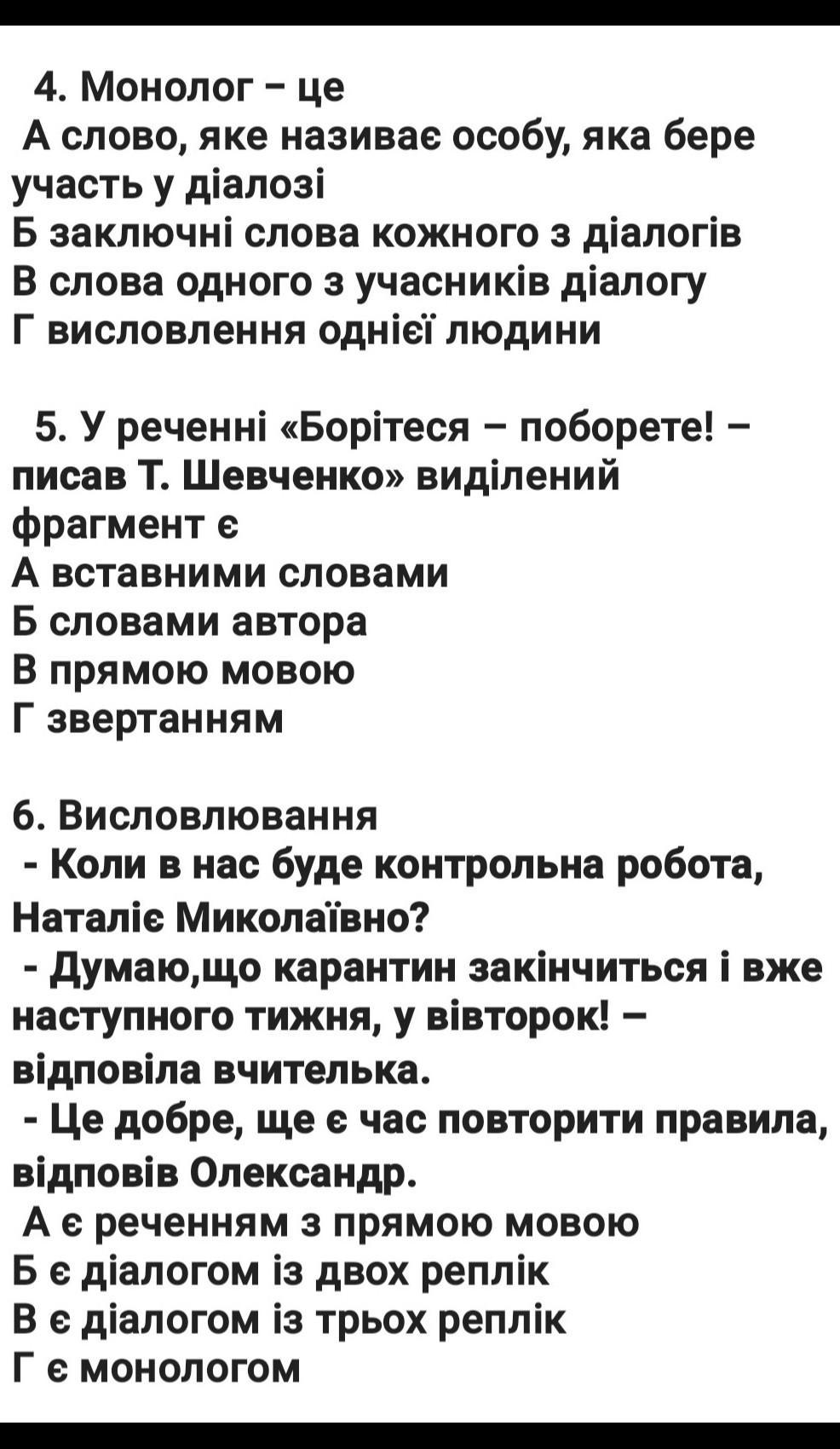 4. Монолог – це
А слово, яке називає особу, яка бере участь у діалозі
Б заключні слова кожного з діалогів
В слова одного з учасників діалогу
Г висловлення однієї людини

5. У реченні «Борітеся – поборете! – писав Т. Шевченко» виділений фрагмент є
А вставними словами
Б словами автора
В прямою мовою
Г звертанням

6. Висловлювання
- Коли в нас буде контрольна робота, Наталіє Миколаївно?
- Думаю,що карантин закінчиться і вже наступного тижня, у вівторок! – відповіла вчителька.
- Це добре, ще є час повторити правила, відповів Олександр.
А є реченням з прямою мовою
Б є діалогом із двох реплік
В є діалогом із трьох реплік
Г є монологом